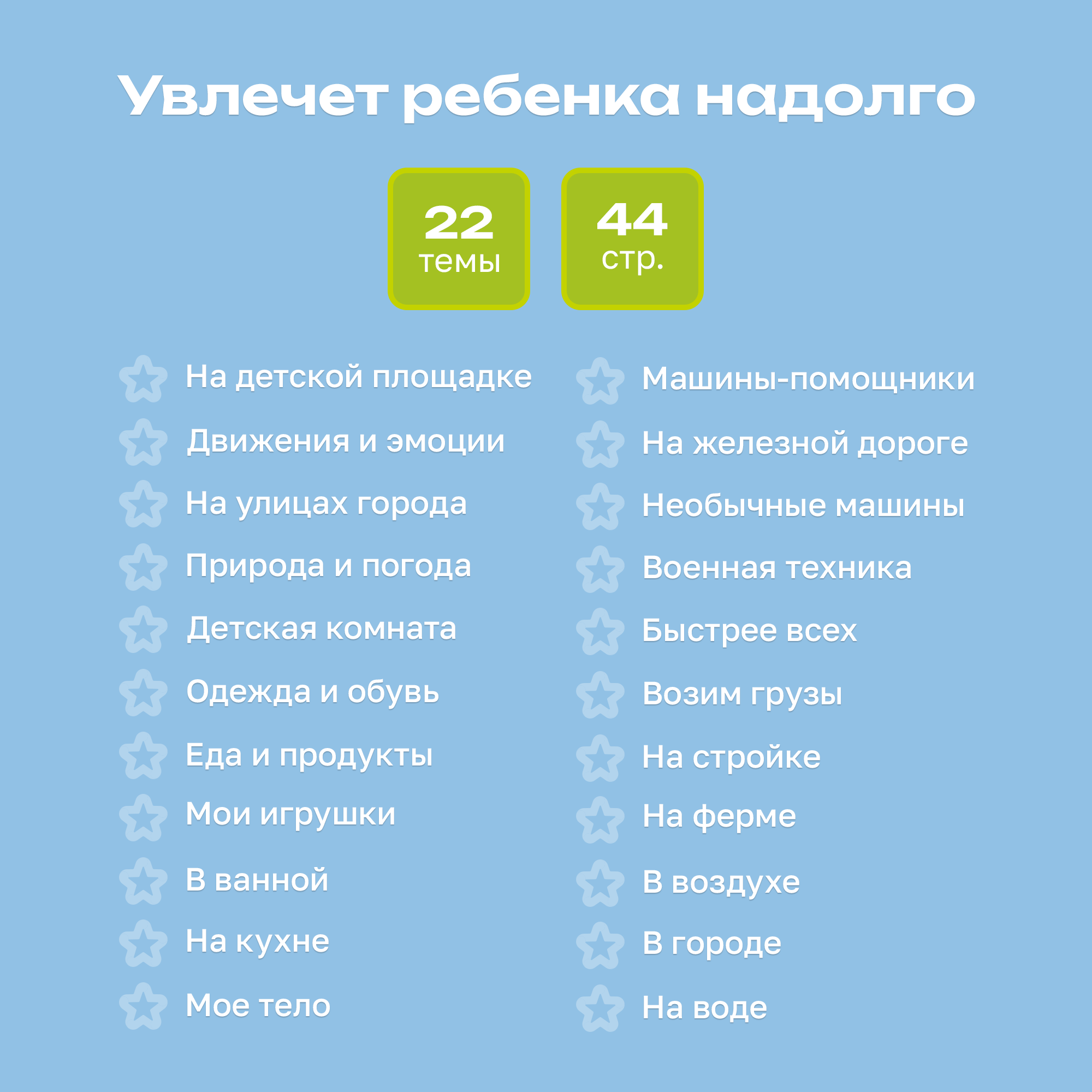 Увлечет ребенка надолго

22
темы

44
стр.

На детской площадке
Движения и эмоции
На улицах города
Природа и погода
Детская комната
Одежда и обувь
Еда и продукты
Мои игрушки
В ванной
На кухне
Мое тело

Машины-помощники
На железной дороге
Необычные машины
Военная техника
Быстрее всех
Возим грузы
На стройке
На ферме
В воздухе
В городе
На воде